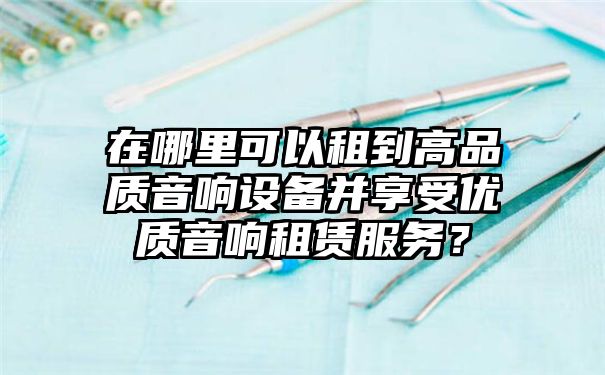 在哪里可以租到高品质音响设备并享受优质音响租赁服务？